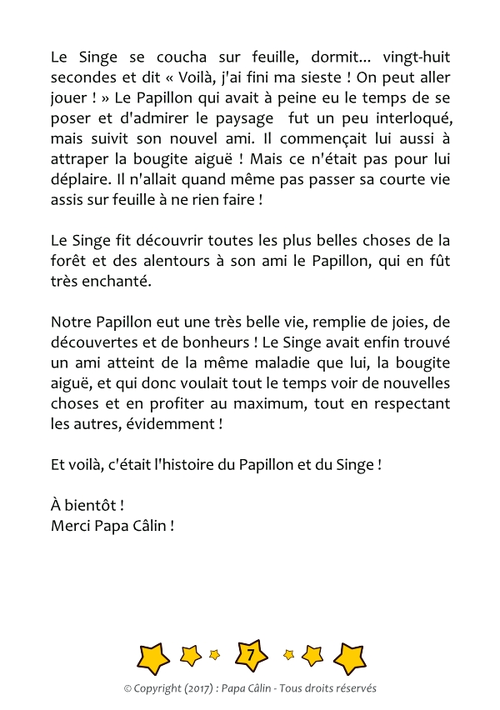 Le Singe se coucha sur feuille, dormit... vingt-huit secondes et dit « Voilà, j'ai fini ma sieste ! On peut aller jouer ! » Le Papillon qui avait à peine eu le temps de se poser et d'admirer le paysage fut un peu interloqué, mais suivit son nouvel ami. Il commençait lui aussi à attraper la bougite aiguë ! Mais ce n'était pas pour lui déplaire. Il n'allait quand même pas passer sa courte vie assis sur feuille à ne rien faire !

Le Singe fit découvrir toutes les plus belles choses de la forêt et des alentours à son ami le Papillon, qui en fût très enchanté.

Notre Papillon eut une très belle vie, remplie de joies, de découvertes et de bonheurs ! Le Singe avait enfin trouvé un ami atteint de la même maladie que lui, la bougite aiguë, et qui donc voulait tout le temps voir de nouvelles choses et en profiter au maximum, tout en respectant les autres, évidemment !

Et voilà, c'était l'histoire du Papillon et du Singe !

À bientôt !
Merci Papa Câlin !

7

© Copyright (2017) : Papa Câlin - Tous droits réservés